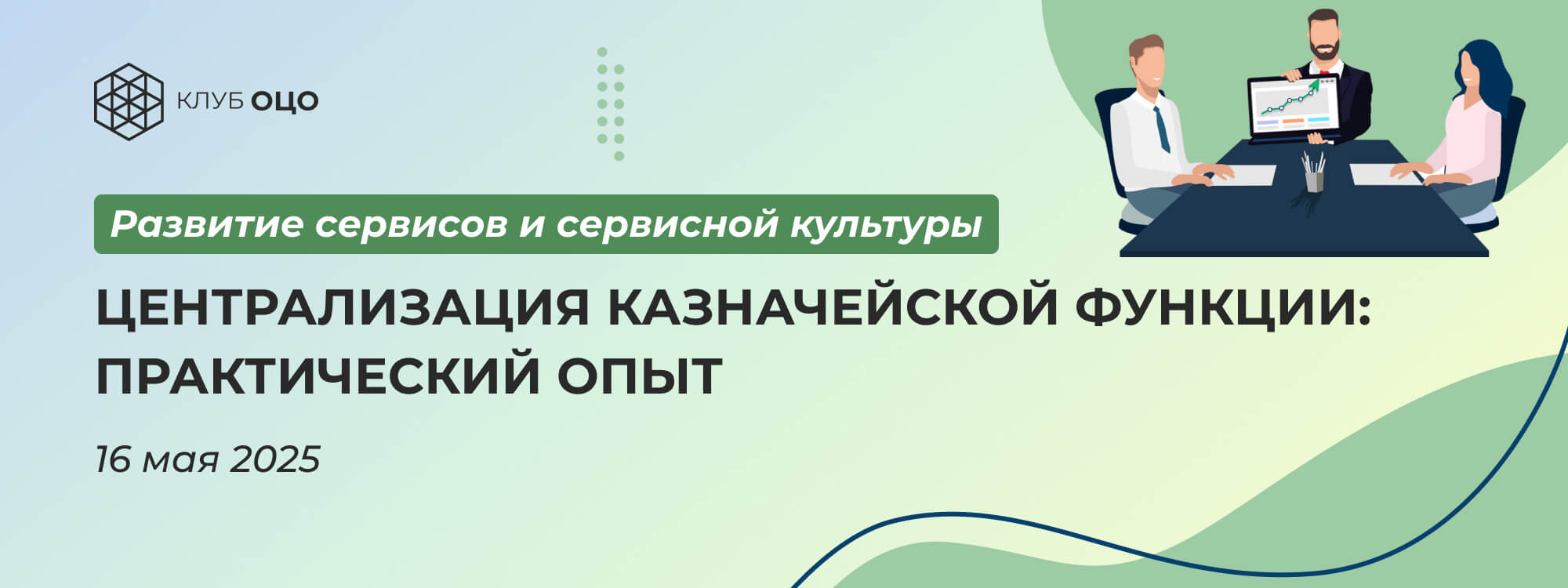 КЛУБ ОЦО

Развитие сервисов и сервисной культуры

ЦЕНТРАЛИЗАЦИЯ КАЗНАЧЕЙСКОЙ ФУНКЦИИ: ПРАКТИЧЕСКИЙ ОПЫТ

16 мая 2025